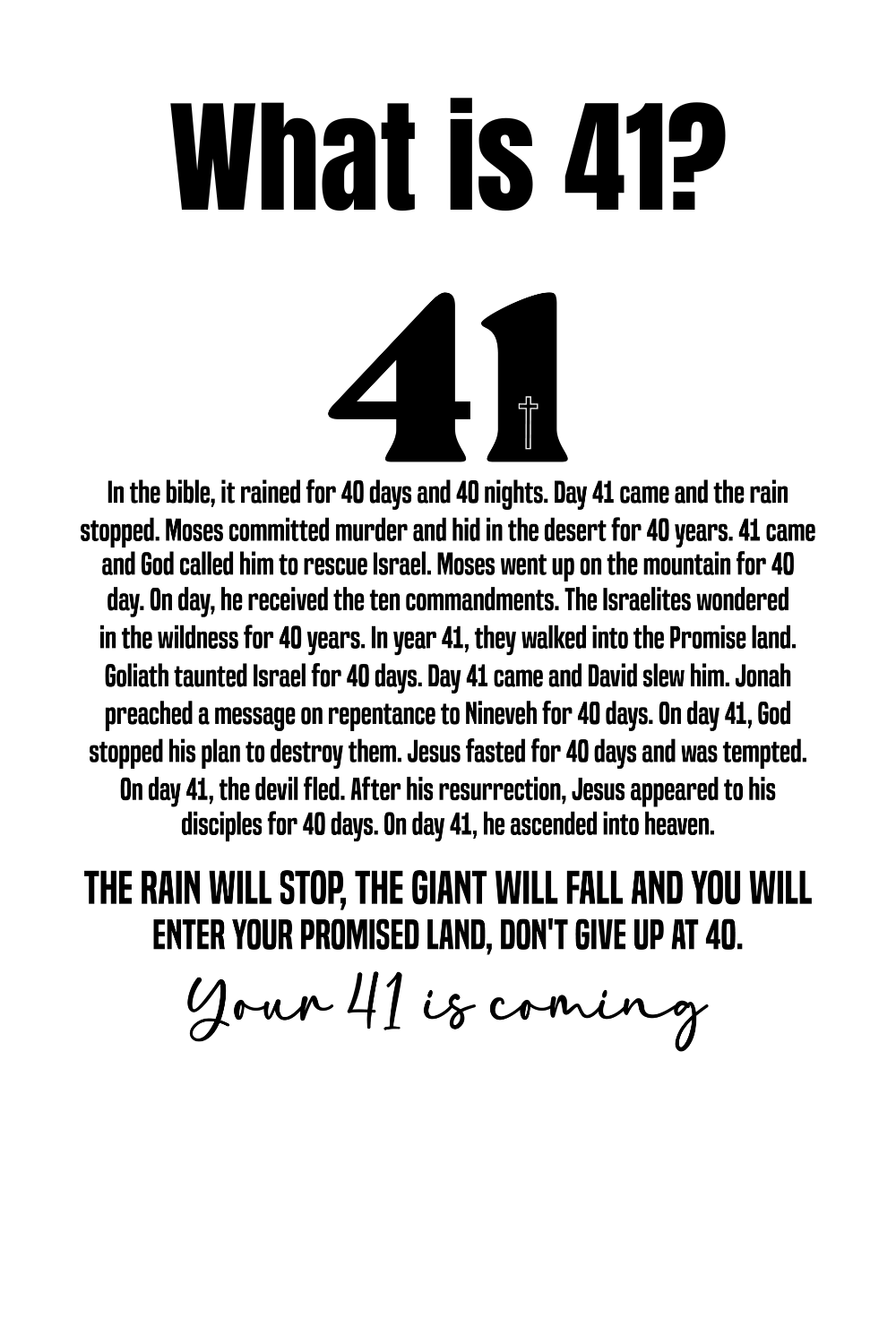 What is 41?

41

In the bible, it rained for 40 days and 40 nights. Day 41 came and the rain stopped. Moses committed murder and hid in the desert for 40 years. 41 came and God called him to rescue Israel. Moses went up on the mountain for 40 day. On day, he received the ten commandments. The Israelites wondered in the wildness for 40 years. In year 41, they walked into the Promise land. Goliath taunted Israel for 40 days. Day 41 came and David slew him. Jonah preached a message on repentance to Nineveh for 40 days. On day 41, God stopped his plan to destroy them. Jesus fasted for 40 days and was tempted. On day 41, the devil fled. After his resurrection, Jesus appeared to his disciples for 40 days. On day 41, he ascended into heaven.

THE RAIN WILL STOP, THE GIANT WILL FALL AND YOU WILL ENTER YOUR PROMISED LAND, DON'T GIVE UP AT 40.

Your 41 is coming